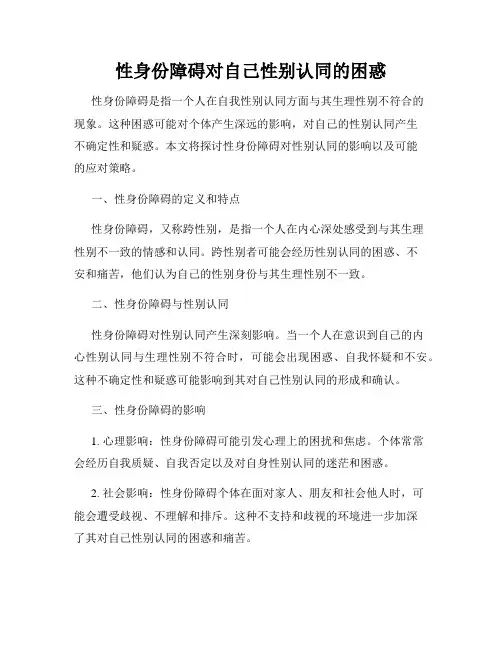 性身份障碍对自己性别认同的困惑

性身份障碍是指一个人在自我性别认同方面与其生理性别不符合的现象。这种困惑可能对个体产生深远的影响，对自己的性别认同产生不确定性和疑惑。本文将探讨性身份障碍对性别认同的影响以及可能的应对策略。

一、性身份障碍的定义和特点

性身份障碍，又称跨性别，是指一个人在内心深处感受到与其生理性别不一致的情感和认同。跨性别者可能会经历性别认同的困惑、不安和痛苦，他们认为自己的性别身份与其生理性别不一致。

二、性身份障碍与性别认同

性身份障碍对性别认同产生深刻影响。当一个人在意识到自己的内心性别认同与生理性别不符合时，可能会出现困惑、自我怀疑和不安。这种不确定性和疑惑可能影响到其对自己性别认同的形成和确认。

三、性身份障碍的影响

1. 心理影响：性身份障碍可能引发心理上的困扰和焦虑。个体常常会经历自我质疑、自我否定以及对自身性别认同的迷茫和困惑。

2. 社会影响：性身份障碍个体在面对家人、朋友和社会他人时，可能会遭受歧视、不理解和排斥。这种不支持和歧视的环境进一步加深了其对自己性别认同的困惑和痛苦。